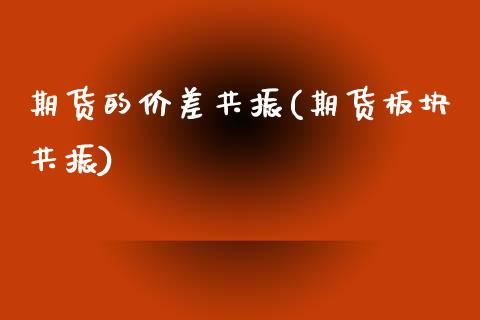 期货的价差共振(期货板块共振)